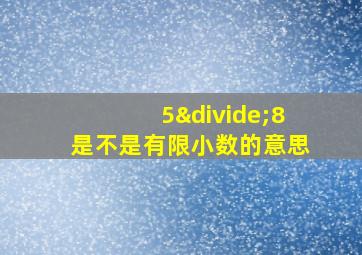 5&divide;8
是不是有限小数的意思